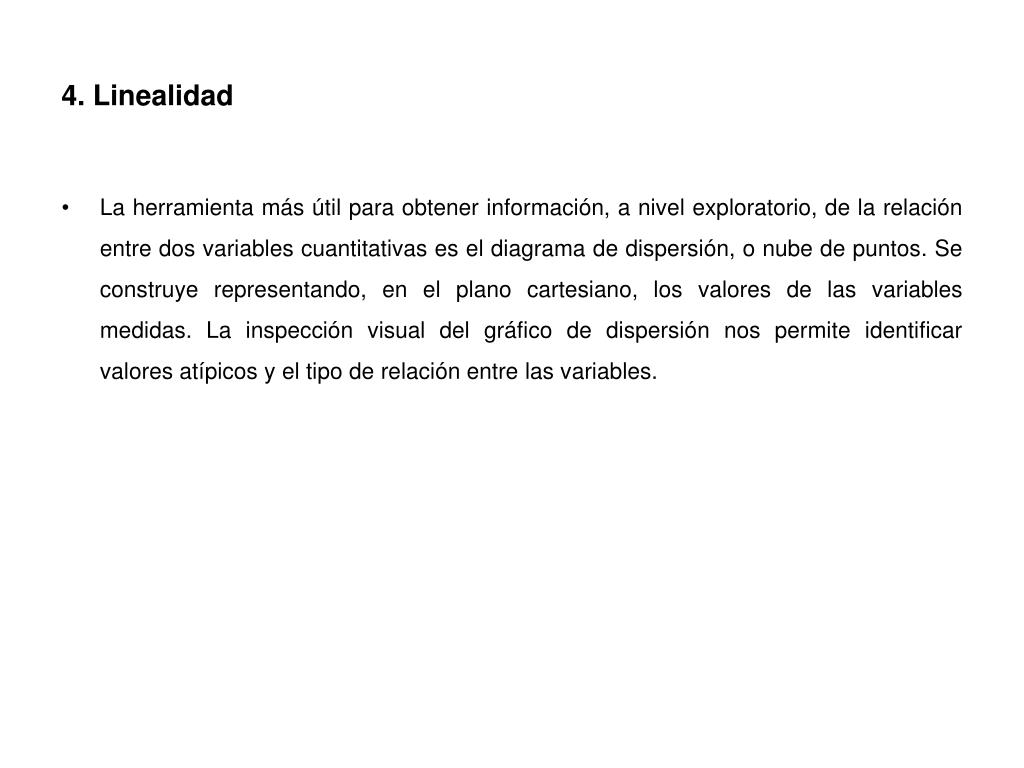 4. Linealidad

• La herramienta más útil para obtener información, a nivel exploratorio, de la relación entre dos variables cuantitativas es el diagrama de dispersión, o nube de puntos. Se construye representando, en el plano cartesiano, los valores de las variables medidas. La inspección visual del gráfico de dispersión nos permite identificar valores atípicos y el tipo de relación entre las variables.